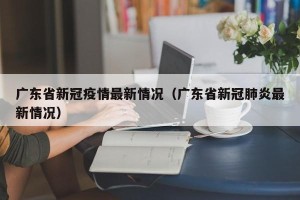 广东省新冠疫情最新情况（广东省新冠肺炎最新情况）